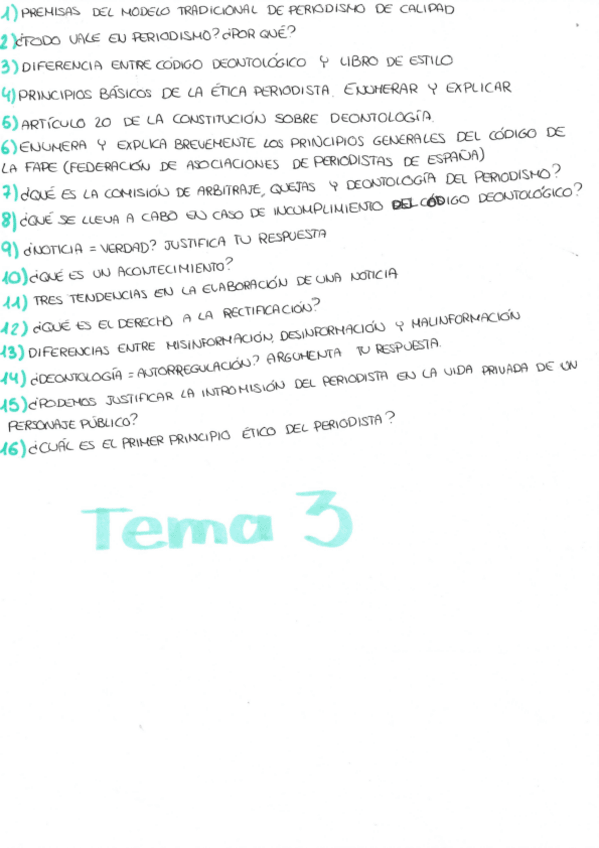 1) PREMISAS DEL MODELO TRADICIONAL DE PERIODISMO DE CALIDAD
2) ¿TODO VALE EN PERIODISMO? ¿POR QUÉ?
3) DIFERENCIA ENTRE CÓDIGO DEONTOLÓGICO Y LIBRO DE ESTILO
4) PRINCIPIOS BÁSICOS DE LA ÉTICA PERIODISTA. ENUMERAR Y EXPLICAR
5) ARTÍCULO 20 DE LA CONSTITUCIÓN SOBRE DEONTOLOGÍA.
6) ENUMERA Y EXPLICA BREVEMENTE LOS PRINCIPIOS GENERALES DEL CÓDIGO DE LA FAPE (FEDERACIÓN DE ASOCIACIONES DE PERIODISTAS DE ESPAÑA)
7) ¿QUÉ ES LA COMISIÓN DE ARBITRAJE, QUEJAS Y DEONTOLOGÍA DEL PERIODISMO?
8) ¿QUÉ SE LLEVA A CABO EN CASO DE INCUMPLIMIENTO DEL CÓDIGO DEONTOLÓGICO?
9) ¿NOTICIA = VERDAD? JUSTIFICA TU RESPUESTA
10) ¿QUÉ ES UN ACONTECIMIENTO?
11) TRES TENDENCIAS EN LA ELABORACIÓN DE UNA NOTICIA
12) ¿QUÉ ES EL DERECHO A LA RECTIFICACIÓN?
13) DIFERENCIAS ENTRE MISINFORMACIÓN, DESINFORMACIÓN Y MALINFORMACIÓN
14) ¿DEONTOLOGÍA = AUTORREGULACIÓN? ARGUMENTA TU RESPUESTA.
15) ¿PODEMOS JUSTIFICAR LA INTROMISIÓN DEL PERIODISTA EN LA VIDA PRIVADA DE UN PERSONAJE PÚBLICO?
16) ¿CUÁL ES EL PRIMER PRINCIPIO ÉTICO DEL PERIODISTA?

Tema 3